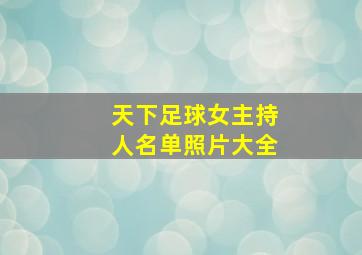 天下足球女主持人名单照片大全